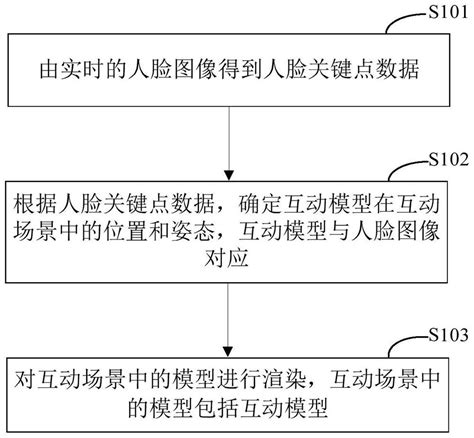 S101

由实时的人脸图像得到人脸关键点数据

S102

根据人脸关键点数据，确定互动模型在互动场景中的位置和姿态，互动模型与人脸图像对应

S103

对互动场景中的模型进行渲染，互动场景中的模型包括互动模型